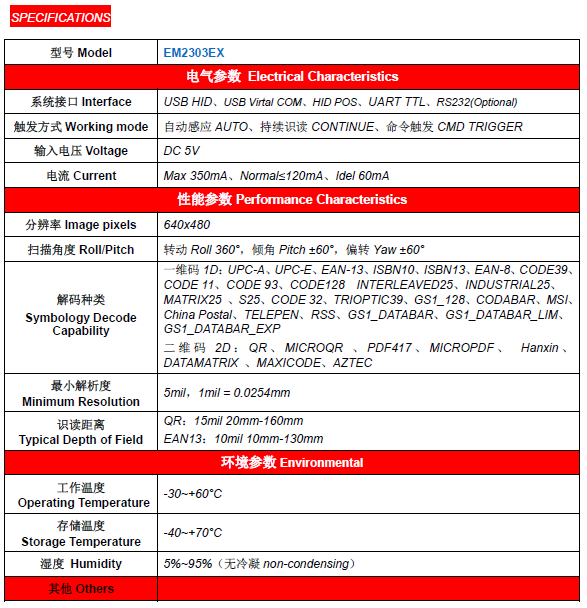 SPECIFICATIONS

| 型号 Model | EM2303EX |
|---|---|
| 电气参数 Electrical Characteristics | |
| 系统接口 Interface | USB HID、USB Virtal COM、HID POS、UART TTL、RS232(Optional) |
| 触发方式 Working mode | 自动感应 AUTO、持续识读 CONTINUE、命令触发 CMD TRIGGER |
| 输入电压 Voltage | DC 5V |
| 电流 Current | Max 350mA、Normal≤120mA、Idel 60mA |
| 性能参数 Performance Characteristics | |
| 分辨率 Image pixels | 640x480 |
| 扫描角度 Roll/Pitch | 转动 Roll 360°，倾角 Pitch ±60°，偏转 Yaw ±60° |
| 解码种类 Symbology Decode Capability | 一维码 1D：UPC-A、UPC-E、EAN-13、ISBN10、ISBN13、EAN-8、CODE39、CODE 11、CODE 93、CODE128 INTERLEAVED25、INDUSTRIAL25、MATRIX25 、S25、CODE 32、TRIOPTIC39、GS1_128、CODABAR、MSI、China Postal、TELEPEN、RSS、GS1_DATABAR、GS1_DATABAR_LIM、GS1_DATABAR_EXP 二维码 2D：QR、MICROQR 、PDF417、MICROPDF、 Hanxin、DATAMATRIX 、MAXICODE、AZTEC |
| 最小解析度 Minimum Resolution | 5mil，1mil = 0.0254mm |
| 识读距离 Typical Depth of Field | QR：15mil 20mm-160mm EAN13：10mil 10mm-130mm |
| 环境参数 Environmental | |
| 工作温度 Operating Temperature | -30~+60°C |
| 存储温度 Storage Temperature | -40~+70°C |
| 湿度 Humidity | 5%~95%（无冷凝 non-condensing） |
| 其他 Others | |